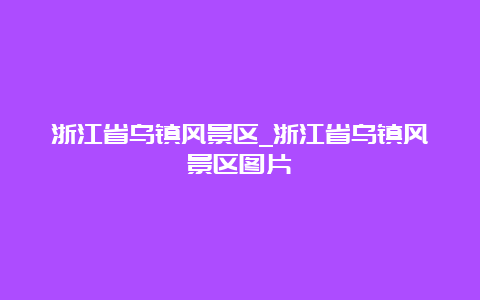 浙江省乌镇风景区_浙江省乌镇风景区图片